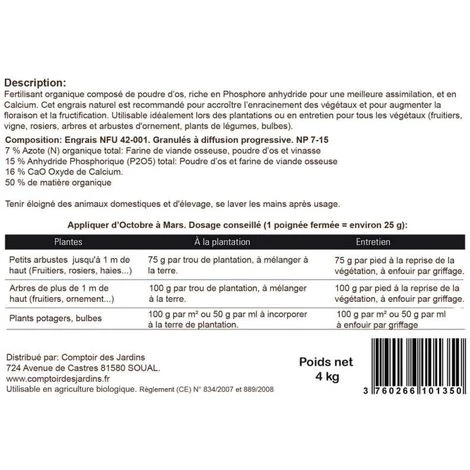 Description:
Fertilisant organique composé de poudre d'os, riche en Phosphore anhydride pour une meilleure assimilation, et en Calcium. Cet engrais naturel est recommandé pour accroître l'enracinement des végétaux et pour augmenter la floraison et la fructification. Utilisable idéalement lors des plantations ou en entretien pour tous les végétaux (fruitiers, vigne, rosiers, arbres et arbustes d'ornement, plants de légumes, bulbes).

Composition: Engrais NFU 42-001. Granulés à diffusion progressive. NP 7-15
7 % Azote (N) organique total: Farine de viande osseuse, poudre d'os et vinasse
15 % Anhydride Phosphorique (P2O5) total: Poudre d'os et farine de viande osseuse
16 % CaO Oxyde de Calcium.
50 % de matière organique

Tenir éloigné des animaux domestiques et d'élevage, se laver les mains après usage.

Appliquer d'Octobre à Mars. Dosage conseillé (1 poignée fermée = environ 25 g):

| Plantes | À la plantation | Entretien |
|---|---|---|
| Petits arbustes jusqu'à 1 m de haut (Fruitiers, rosiers, haies...) | 75 g par trou de plantation, à mélanger à la terre. | 75 g par pied à la reprise de la végétation, à enfouir par griffage. |
| Arbres de plus de 1 m de haut (fruitiers, ornement...) | 100 g par trou de plantation, à mélanger à la terre. | 100 g par pied à la reprise de la végétation, à enfouir par griffage. |
| Plants potagers, bulbes | 100 g par m² ou 50 g par ml à incorporer à la terre de plantation. | 100 g par m² ou 50 g par ml à enfouir par griffage |

Distribué par: Comptoir des Jardins
724 Avenue de Castres 81580 SOUAL.
www.comptoirdesjardins.fr
Utilisable en agriculture biologique. Règlement (CE) N° 834/2007 et 889/2008

Poids net
4 kg

3 760266 101350